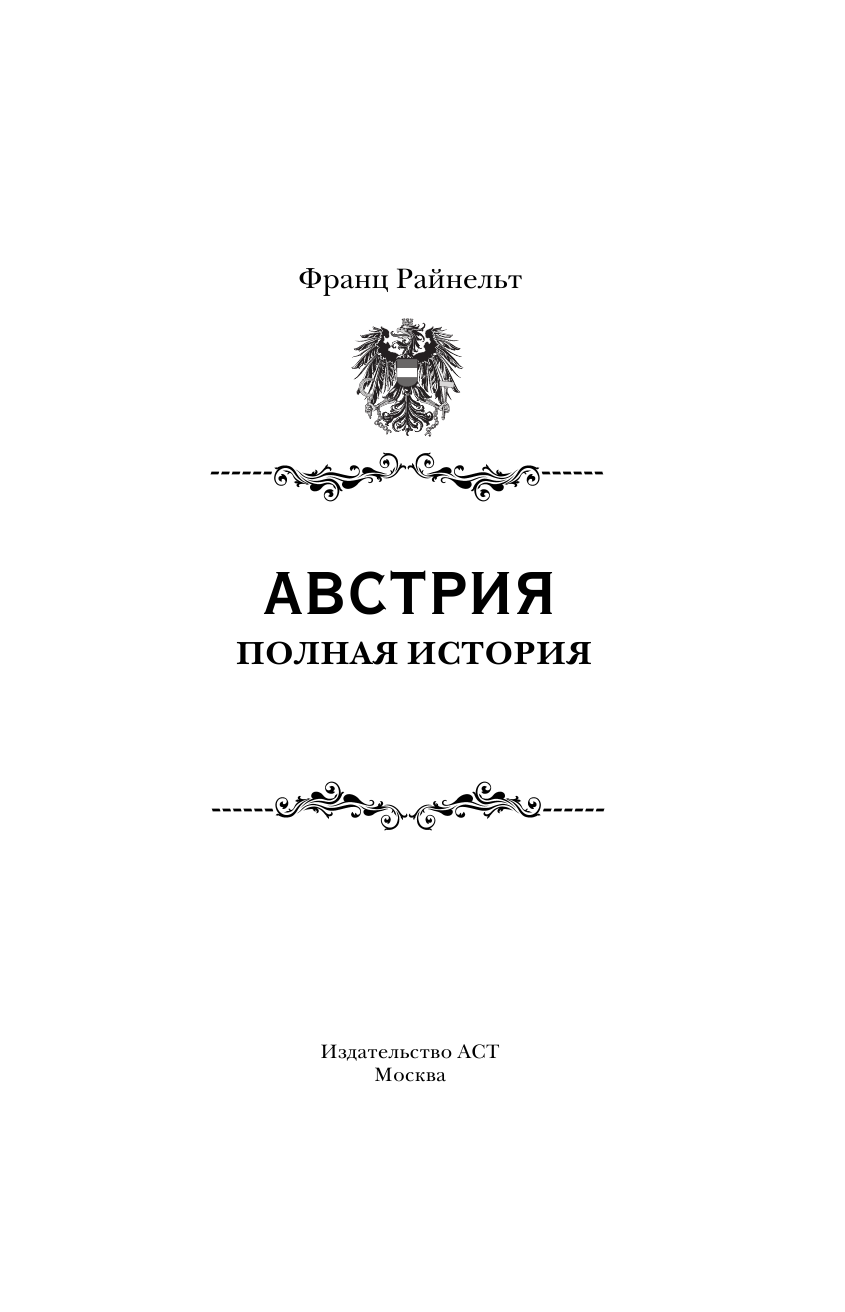 Франц Райнельт

АВСТРИЯ
ПОЛНАЯ ИСТОРИЯ

Издательство АСТ
Москва